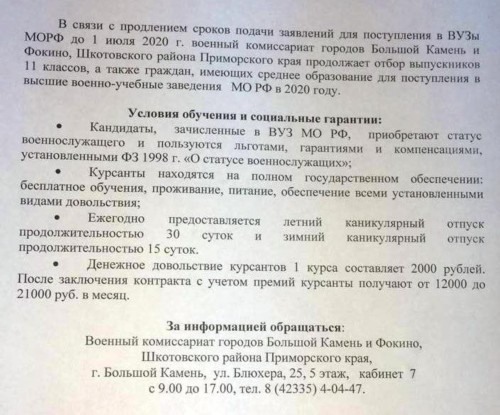 В связи с продлением сроков подачи заявлений для поступления в ВУЗы МОРФ до 1 июля 2020 г. военный комиссариат городов Большой Камень и Фокино, Шкотовского района Приморского края продолжает отбор выпускников 11 классов, а также граждан, имеющих среднее образование для поступления в высшие военно-учебные заведения МО РФ в 2020 году.

Условия обучения и социальные гарантии:

• Кандидаты, зачисленные в ВУЗ МО РФ, приобретают статус военнослужащего и пользуются льготами, гарантиями и компенсациями, установленными ФЗ 1998 г. «О статусе военнослужащих»;

• Курсанты находятся на полном государственном обеспечении: бесплатное обучения, проживание, питание, обеспечение всеми установленными видами довольствия;

• Ежегодно предоставляется летний каникулярный отпуск продолжительностью 30 суток и зимний каникулярный отпуск продолжительностью 15 суток.

• Денежное довольствие курсантов 1 курса составляет 2000 рублей. После заключения контракта с учетом премий курсанты получают от 12000 до 21000 руб. в месяц.

За информацией обращаться:
Военный комиссариат городов Большой Камень и Фокино,
Шкотовского района Приморского края,
г. Большой Камень, ул. Блюхера, 25, 5 этаж, кабинет 7
с 9.00 до 17.00, тел. 8 (42335) 4-04-47.